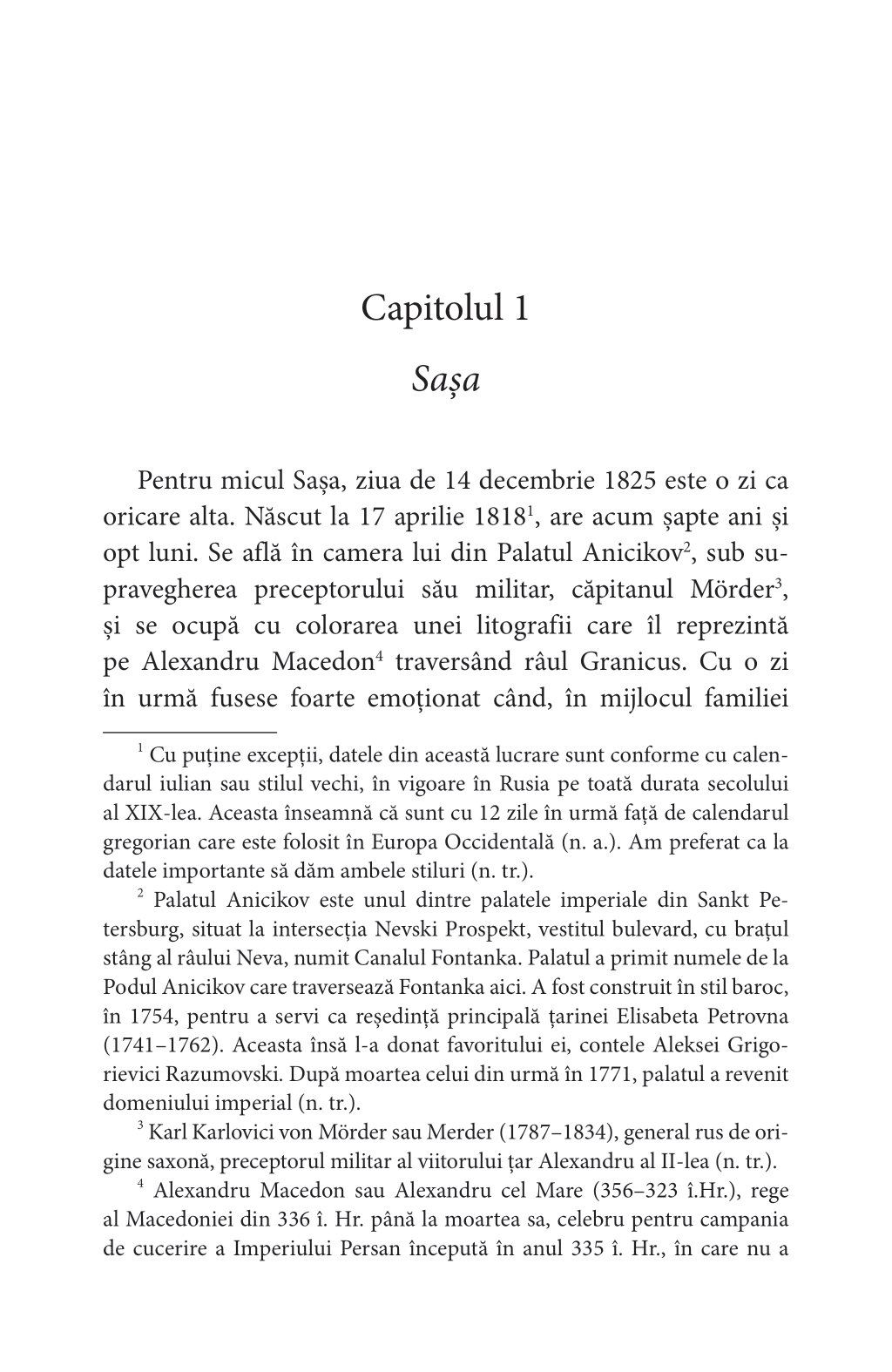 Capitolul 1

Sașa

Pentru micul Sașa, ziua de 14 decembrie 1825 este o zi ca oricare alta. Născut la 17 aprilie 1818$^1$, are acum șapte ani și opt luni. Se află în camera lui din Palatul Anicikov$^2$, sub supravegherea preceptorului său militar, căpitanul Mörder$^3$, și se ocupă cu colorarea unei litografii care îl reprezintă pe Alexandru Macedon$^4$ traversând râul Granicus. Cu o zi în urmă fusese foarte emoționat când, în mijlocul familiei

$^1$ Cu puține excepții, datele din această lucrare sunt conforme cu calendarul iulian sau stilul vechi, în vigoare în Rusia pe toată durata secolului al XIX-lea. Aceasta înseamnă că sunt cu 12 zile în urmă față de calendarul gregorian care este folosit în Europa Occidentală (n. a.). Am preferat ca la datele importante să dăm ambele stiluri (n. tr.).

$^2$ Palatul Anicikov este unul dintre palatele imperiale din Sankt Petersburg, situat la intersecția Nevski Prospekt, vestitul bulevard, cu brațul stâng al râului Neva, numit Canalul Fontanka. Palatul a primit numele de la Podul Anicikov care traversează Fontanka aici. A fost construit în stil baroc, în 1754, pentru a servi ca reședință principală țarinei Elisabeta Petrovna (1741–1762). Aceasta însă l-a donat favoritului ei, contele Aleksei Grigorievici Razumovski. După moartea celui din urmă în 1771, palatul a revenit domeniului imperial (n. tr.).

$^3$ Karl Karlovici von Mörder sau Merder (1787–1834), general rus de origine saxonă, preceptorul militar al viitorului țar Alexandru al II-lea (n. tr.).

$^4$ Alexandru Macedon sau Alexandru cel Mare (356–323 î.Hr.), rege al Macedoniei din 336 î. Hr. până la moartea sa, celebru pentru campania de cucerire a Imperiului Persan începută în anul 335 î. Hr., în care nu a